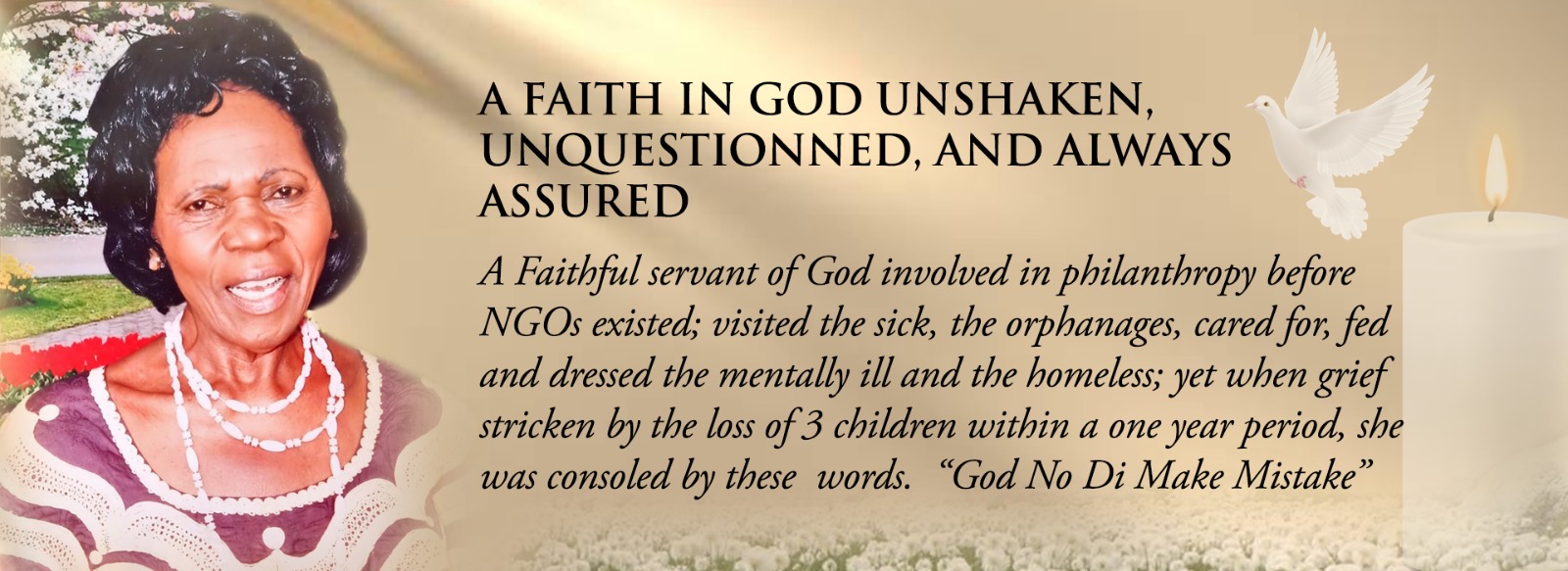 A FAITH IN GOD UNSHAKEN, UNQUESTIONNED, AND ALWAYS ASSURED

A Faithful servant of God involved in philanthropy before NGOs existed; visited the sick, the orphanages, cared for, fed and dressed the mentally ill and the homeless; yet when grief stricken by the loss of 3 children within a one year period, she was consoled by these words. "God No Di Make Mistake"